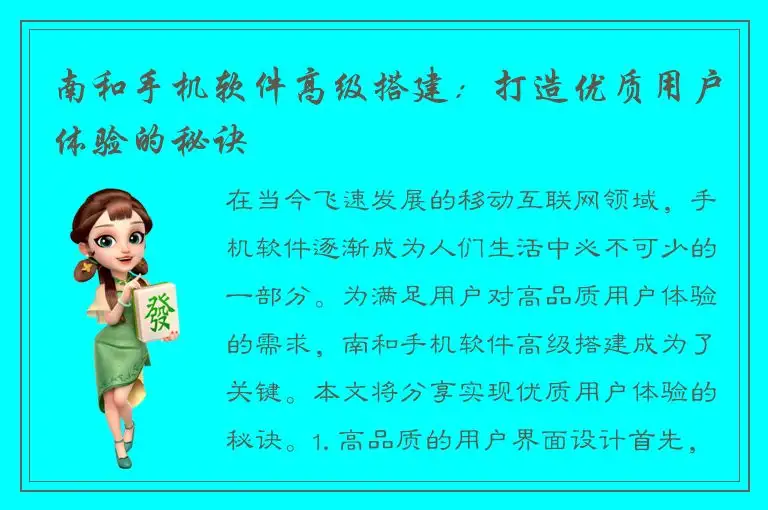 南和手机软件高级搭建：打造优质用户体验的秘诀

發

在当今飞速发展的移动互联网领域，手机软件逐渐成为人们生活中必不可少的一部分。为满足用户对高品质用户体验的需求，南和手机软件高级搭建成为了关键。本文将分享实现优质用户体验的秘诀。1. 高品质的用户界面设计首先，